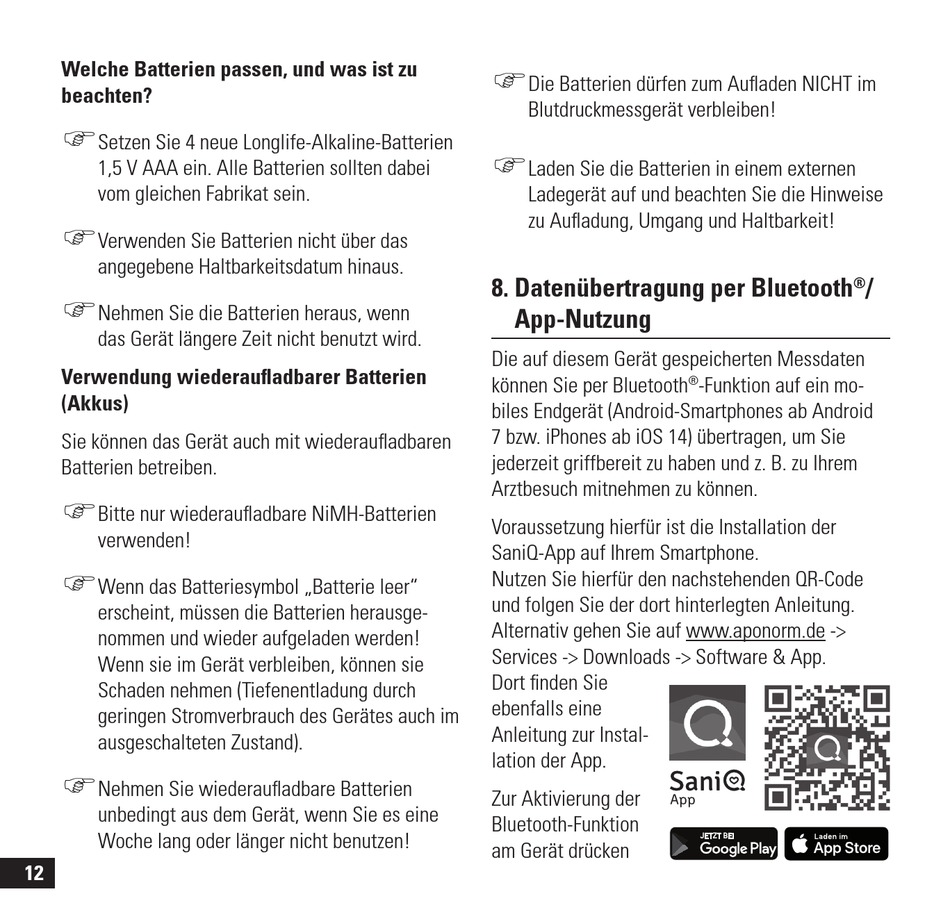 **Welche Batterien passen, und was ist zu beachten?**

☞ Setzen Sie 4 neue Longlife-Alkaline-Batterien 1,5 V AAA ein. Alle Batterien sollten dabei vom gleichen Fabrikat sein.

☞ Verwenden Sie Batterien nicht über das angegebene Haltbarkeitsdatum hinaus.

☞ Nehmen Sie die Batterien heraus, wenn das Gerät längere Zeit nicht benutzt wird.

**Verwendung wiederaufladbarer Batterien (Akkus)**

Sie können das Gerät auch mit wiederaufladbaren Batterien betreiben.

☞ Bitte nur wiederaufladbare NiMH-Batterien verwenden!

☞ Wenn das Batteriesymbol „Batterie leer“ erscheint, müssen die Batterien herausgenommen und wieder aufgeladen werden! Wenn sie im Gerät verbleiben, können sie Schaden nehmen (Tiefenentladung durch geringen Stromverbrauch des Gerätes auch im ausgeschalteten Zustand).

☞ Nehmen Sie wiederaufladbare Batterien unbedingt aus dem Gerät, wenn Sie es eine Woche lang oder länger nicht benutzen!

12

☞ Die Batterien dürfen zum Aufladen NICHT im Blutdruckmessgerät verbleiben!

☞ Laden Sie die Batterien in einem externen Ladegerät auf und beachten Sie die Hinweise zu Aufladung, Umgang und Haltbarkeit!

**8. Datenübertragung per Bluetooth®/ App-Nutzung**

Die auf diesem Gerät gespeicherten Messdaten können Sie per Bluetooth®-Funktion auf ein mobiles Endgerät (Android-Smartphones ab Android 7 bzw. iPhones ab iOS 14) übertragen, um Sie jederzeit griffbereit zu haben und z. B. zu Ihrem Arztbesuch mitnehmen zu können.

Voraussetzung hierfür ist die Installation der SaniQ-App auf Ihrem Smartphone.
Nutzen Sie hierfür den nachstehenden QR-Code und folgen Sie der dort hinterlegten Anleitung. Alternativ gehen Sie auf www.aponorm.de -> Services -> Downloads -> Software & App.
Dort finden Sie ebenfalls eine Anleitung zur Installation der App.

Zur Aktivierung der Bluetooth-Funktion am Gerät drücken

SaniQ
App

JETZT BEI Google Play

Laden im App Store